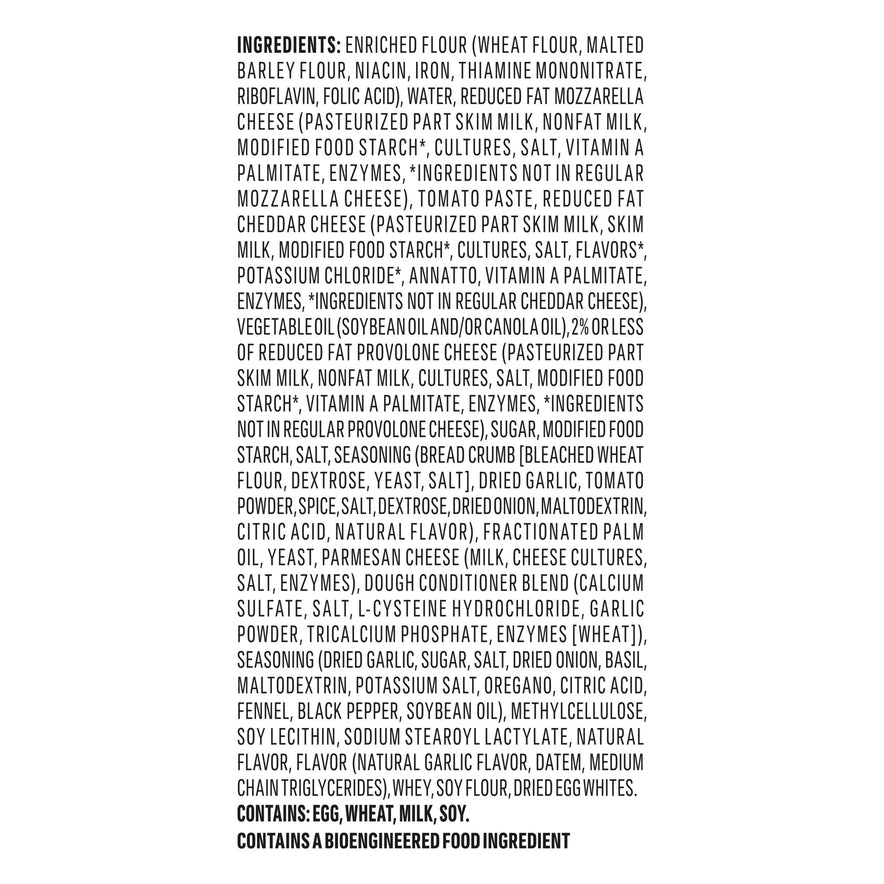 INGREDIENTS: ENRICHED FLOUR (WHEAT FLOUR, MALTED BARLEY FLOUR, NIACIN, IRON, THIAMINE MONONITRATE, RIBOFLAVIN, FOLIC ACID), WATER, REDUCED FAT MOZZARELLA CHEESE (PASTEURIZED PART SKIM MILK, NONFAT MILK, MODIFIED FOOD STARCH*, CULTURES, SALT, VITAMIN A PALMITATE, ENZYMES, *INGREDIENTS NOT IN REGULAR MOZZARELLA CHEESE), TOMATO PASTE, REDUCED FAT CHEDDAR CHEESE (PASTEURIZED PART SKIM MILK, SKIM MILK, MODIFIED FOOD STARCH*, CULTURES, SALT, FLAVORS*, POTASSIUM CHLORIDE*, ANNATTO, VITAMIN A PALMITATE, ENZYMES, *INGREDIENTS NOT IN REGULAR CHEDDAR CHEESE), VEGETABLE OIL (SOYBEAN OIL AND/OR CANOLA OIL), 2% OR LESS OF REDUCED FAT PROVOLONE CHEESE (PASTEURIZED PART SKIM MILK, NONFAT MILK, CULTURES, SALT, MODIFIED FOOD STARCH*, VITAMIN A PALMITATE, ENZYMES, *INGREDIENTS NOT IN REGULAR PROVOLONE CHEESE), SUGAR, MODIFIED FOOD STARCH, SALT, SEASONING (BREAD CRUMB [BLEACHED WHEAT FLOUR, DEXTROSE, YEAST, SALT], DRIED GARLIC, TOMATO POWDER, SPICE, SALT, DEXTROSE, DRIED ONION, MALTODEXTRIN, CITRIC ACID, NATURAL FLAVOR), FRACTIONATED PALM OIL, YEAST, PARMESAN CHEESE (MILK, CHEESE CULTURES, SALT, ENZYMES), DOUGH CONDITIONER BLEND (CALCIUM SULFATE, SALT, L-CYSTEINE HYDROCHLORIDE, GARLIC POWDER, TRICALCIUM PHOSPHATE, ENZYMES [WHEAT]), SEASONING (DRIED GARLIC, SUGAR, SALT, DRIED ONION, BASIL, MALTODEXTRIN, POTASSIUM SALT, OREGANO, CITRIC ACID, FENNEL, BLACK PEPPER, SOYBEAN OIL), METHYLCELLULOSE, SOY LECITHIN, SODIUM STEAROYL LACTYLATE, NATURAL FLAVOR, FLAVOR (NATURAL GARLIC FLAVOR, DATEM, MEDIUM CHAIN TRIGLYCERIDES), WHEY, SOY FLOUR, DRIED EGG WHITES.

CONTAINS: EGG, WHEAT, MILK, SOY.

CONTAINS A BIOENGINEERED FOOD INGREDIENT